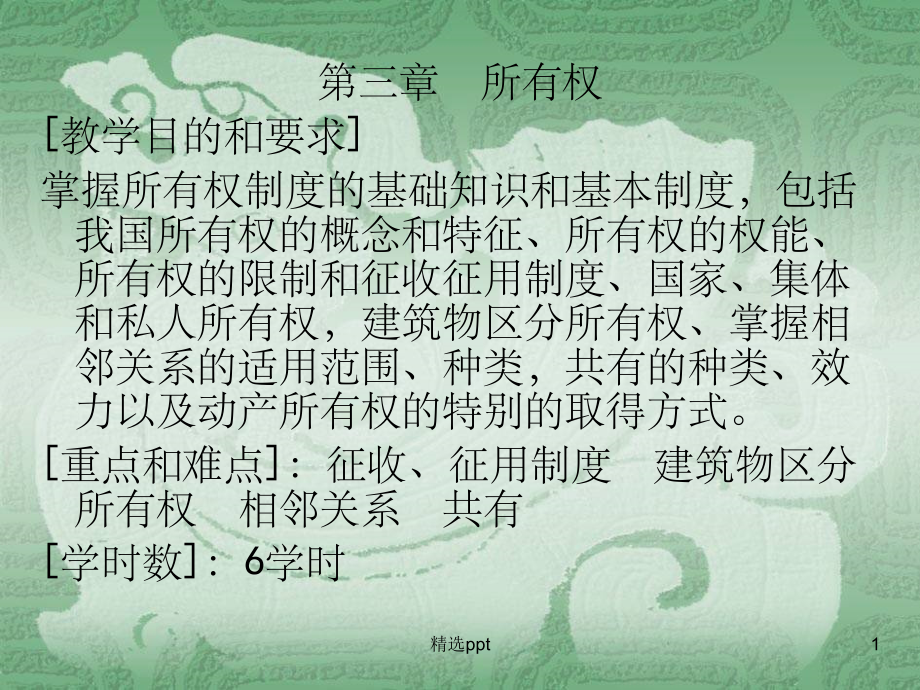 第三章 所有权

[教学目的和要求]

掌握所有权制度的基础知识和基本制度，包括我国所有权的概念和特征、所有权的权能、所有权的限制和征收征用制度、国家、集体和私人所有权，建筑物区分所有权、掌握相邻关系的适用范围、种类，共有的种类、效力以及动产所有权的特别的取得方式。

[重点和难点]：征收、征用制度 建筑物区分所有权 相邻关系 共有

[学时数]：6学时

精选ppt

1